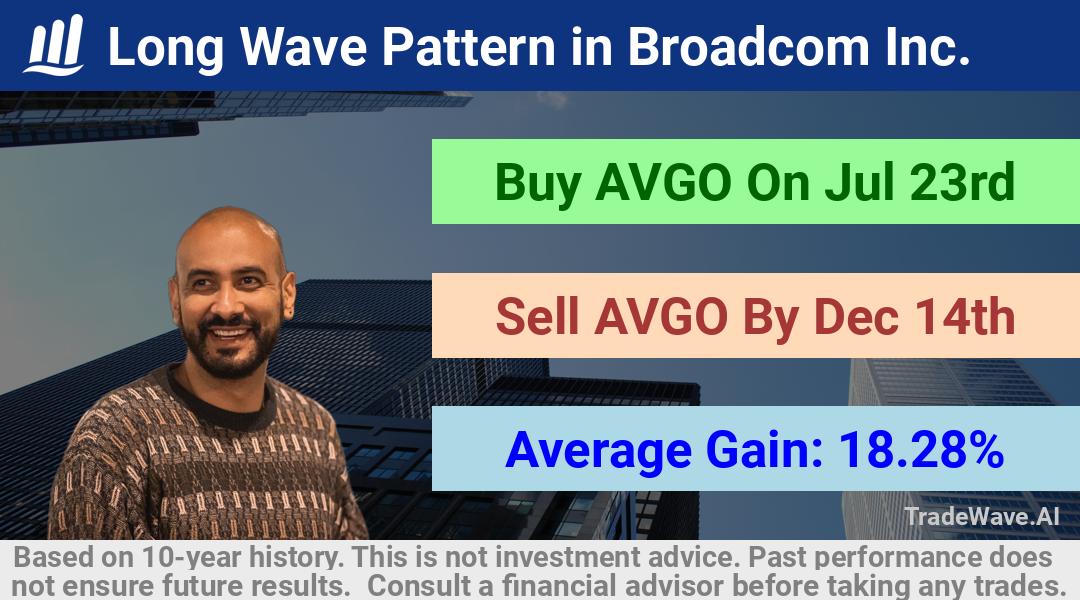 Long Wave Pattern in Broadcom Inc.

Buy AVGO On Jul 23rd

Sell AVGO By Dec 14th

Average Gain: 18.28%

TradeWave.AI

Based on 10-year history. This is not investment advice. Past performance does not ensure future results. Consult a financial advisor before taking any trades.